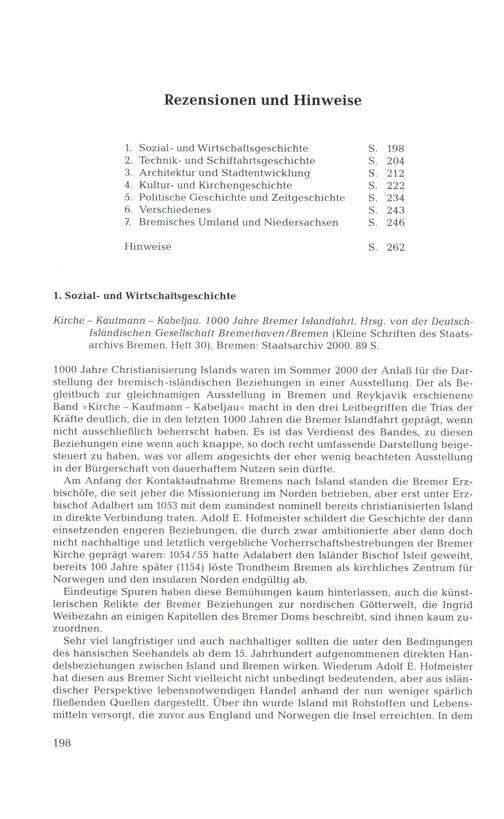 Rezensionen und Hinweise

| | | |
|---|---|---|
| 1. Sozial- und Wirtschaftsgeschichte | S. | 198 |
| 2. Technik- und Schiffahrtsgeschichte | S. | 204 |
| 3. Architektur und Stadtentwicklung | S. | 212 |
| 4. Kultur- und Kirchengeschichte | S. | 222 |
| 5. Politische Geschichte und Zeitgeschichte | S. | 234 |
| 6. Verschiedenes | S. | 243 |
| 7. Bremisches Umland und Niedersachsen | S. | 246 |
| Hinweise | S. | 262 |

1. Sozial- und Wirtschaftsgeschichte

Kirche – Kaufmann – Kabeljau. 1000 Jahre Bremer Islandfahrt. Hrsg. von der Deutsch-Isländischen Gesellschaft Bremerhaven/Bremen (Kleine Schriften des Staatsarchivs Bremen. Heft 30). Bremen: Staatsarchiv 2000. 89 S.

1000 Jahre Christianisierung Islands waren im Sommer 2000 der Anlaß für die Darstellung der bremisch-isländischen Beziehungen in einer Ausstellung. Der als Begleitbuch zur gleichnamigen Ausstellung in Bremen und Reykjavik erschienene Band »Kirche – Kaufmann – Kabeljau« macht in den drei Leitbegriffen die Trias der Kräfte deutlich, die in den letzten 1000 Jahren die Bremer Islandfahrt geprägt, wenn nicht ausschließlich beherrscht haben. Es ist das Verdienst des Bandes, zu diesen Beziehungen eine wenn auch knappe, so doch recht umfassende Darstellung beigesteuert zu haben, was vor allem angesichts der eher wenig beachteten Ausstellung in der Bürgerschaft von dauerhaftem Nutzen sein dürfte.

Am Anfang der Kontaktaufnahme Bremens nach Island standen die Bremer Erzbischöfe, die seit jeher die Missionierung im Norden betrieben, aber erst unter Erzbischof Adalbert um 1053 mit dem zumindest nominell bereits christianisierten Island in direkte Verbindung traten. Adolf E. Hofmeister schildert die Geschichte der dann einsetzenden engeren Beziehungen, die durch zwar ambitionierte aber dann doch nicht nachhaltige und letztlich vergebliche Vorherrschaftsbestrebungen der Bremer Kirche geprägt waren: 1054/55 hatte Adalabert den Isländer Bischof Isleif geweiht, bereits 100 Jahre später (1154) löste Trondheim Bremen als kirchliches Zentrum für Norwegen und den insularen Norden endgültig ab.

Eindeutige Spuren haben diese Bemühungen kaum hinterlassen, auch die künstlerischen Relikte der Bremer Beziehungen zur nordischen Götterwelt, die Ingrid Weibezahn an einigen Kapitellen des Bremer Doms beschreibt, sind ihnen kaum zuzuordnen.

Sehr viel langfristiger und auch nachhaltiger sollten die unter den Bedingungen des hansischen Seehandels ab dem 15. Jahrhundert aufgenommenen direkten Handelsbeziehungen zwischen Island und Bremen wirken. Wiederum Adolf E. Hofmeister hat diesen aus Bremer Sicht vielleicht nicht unbedingt bedeutenden, aber aus isländischer Perspektive lebensnotwendigen Handel anhand der nun weniger spärlich fließenden Quellen dargestellt. Über ihn wurde Island mit Rohstoffen und Lebensmitteln versorgt, die zuvor aus England und Norwegen die Insel erreichten. In dem

198